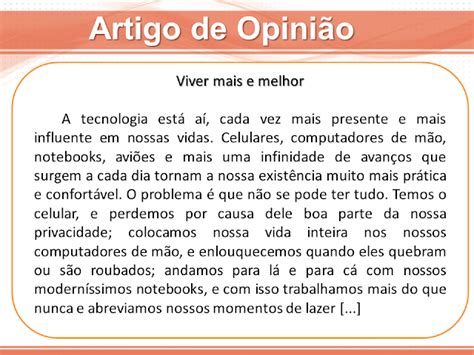 Artigo de Opinião

Viver mais e melhor

A tecnologia está aí, cada vez mais presente e mais influente em nossas vidas. Celulares, computadores de mão, notebooks, aviões e mais uma infinidade de avanços que surgem a cada dia tornam a nossa existência muito mais prática e confortável. O problema é que não se pode ter tudo. Temos o celular, e perdemos por causa dele boa parte da nossa privacidade; colocamos nossa vida inteira nos nossos computadores de mão, e enlouquecemos quando eles quebram ou são roubados; andamos para lá e para cá com nossos moderníssimos notebooks, e com isso trabalhamos mais do que nunca e abreviamos nossos momentos de lazer [...]